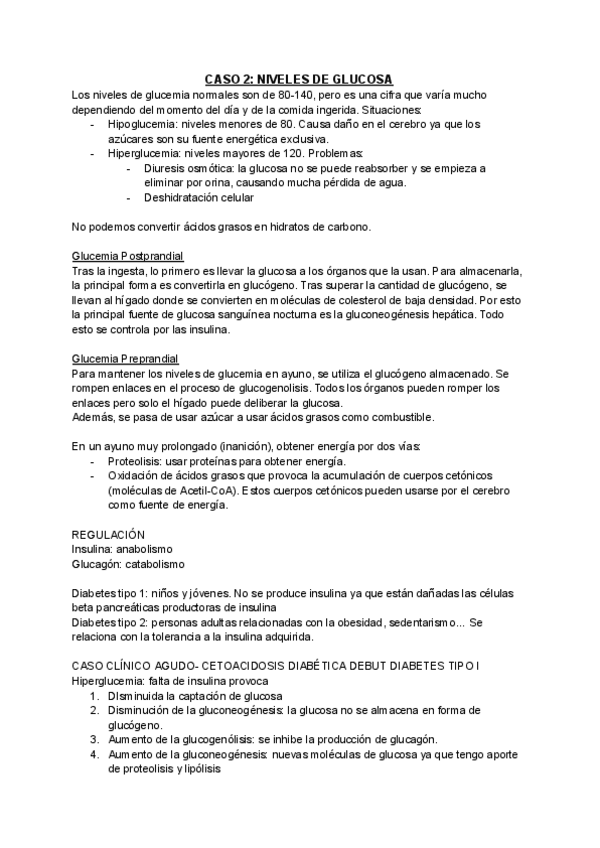 CASO 2: NIVELES DE GLUCOSA

Los niveles de glucemia normales son de 80-140, pero es una cifra que varía mucho dependiendo del momento del día y de la comida ingerida. Situaciones:

- Hipoglucemia: niveles menores de 80. Causa daño en el cerebro ya que los azúcares son su fuente energética exclusiva.
- Hiperglucemia: niveles mayores de 120. Problemas:
  - Diuresis osmótica: la glucosa no se puede reabsorber y se empieza a eliminar por orina, causando mucha pérdida de agua.
  - Deshidratación celular

No podemos convertir ácidos grasos en hidratos de carbono.

Glucemia Postprandial
Tras la ingesta, lo primero es llevar la glucosa a los órganos que la usan. Para almacenarla, la principal forma es convertirla en glucógeno. Tras superar la cantidad de glucógeno, se llevan al hígado donde se convierten en moléculas de colesterol de baja densidad. Por esto la principal fuente de glucosa sanguínea nocturna es la gluconeogénesis hepática. Todo esto se controla por las insulina.

Glucemia Preprandial
Para mantener los niveles de glucemia en ayuno, se utiliza el glucógeno almacenado. Se rompen enlaces en el proceso de glucogenolisis. Todos los órganos pueden romper los enlaces pero solo el hígado puede deliberar la glucosa.
Además, se pasa de usar azúcar a usar ácidos grasos como combustible.

En un ayuno muy prolongado (inanición), obtener energía por dos vías:

- Proteolisis: usar proteínas para obtener energía.
- Oxidación de ácidos grasos que provoca la acumulación de cuerpos cetónicos (moléculas de Acetil-CoA). Estos cuerpos cetónicos pueden usarse por el cerebro como fuente de energía.

REGULACIÓN
Insulina: anabolismo
Glucagón: catabolismo

Diabetes tipo 1: niños y jóvenes. No se produce insulina ya que están dañadas las células beta pancreáticas productoras de insulina
Diabetes tipo 2: personas adultas relacionadas con la obesidad, sedentarismo... Se relaciona con la tolerancia a la insulina adquirida.

CASO CLÍNICO AGUDO- CETOACIDOSIS DIABÉTICA DEBUT DIABETES TIPO I
Hiperglucemia: falta de insulina provoca

1. DIsminuida la captación de glucosa
2. Disminución de la gluconeogénesis: la glucosa no se almacena en forma de glucógeno.
3. Aumento de la glucogenólisis: se inhibe la producción de glucagón.
4. Aumento de la gluconeogénesis: nuevas moléculas de glucosa ya que tengo aporte de proteolisis y lipólisis